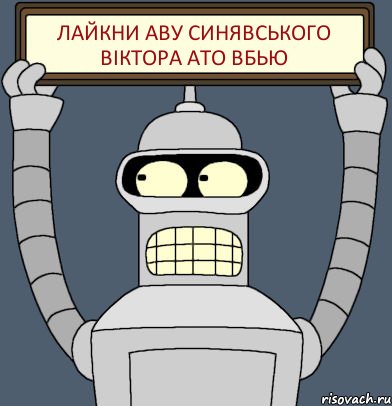 ЛАЙКНИ АВУ СИНЯВСЬКОГО ВІКТОРА АТО ВБЬЮ

risovach.ru